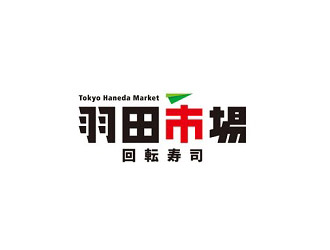 Tokyo Haneda Market
羽田市場
回転寿司